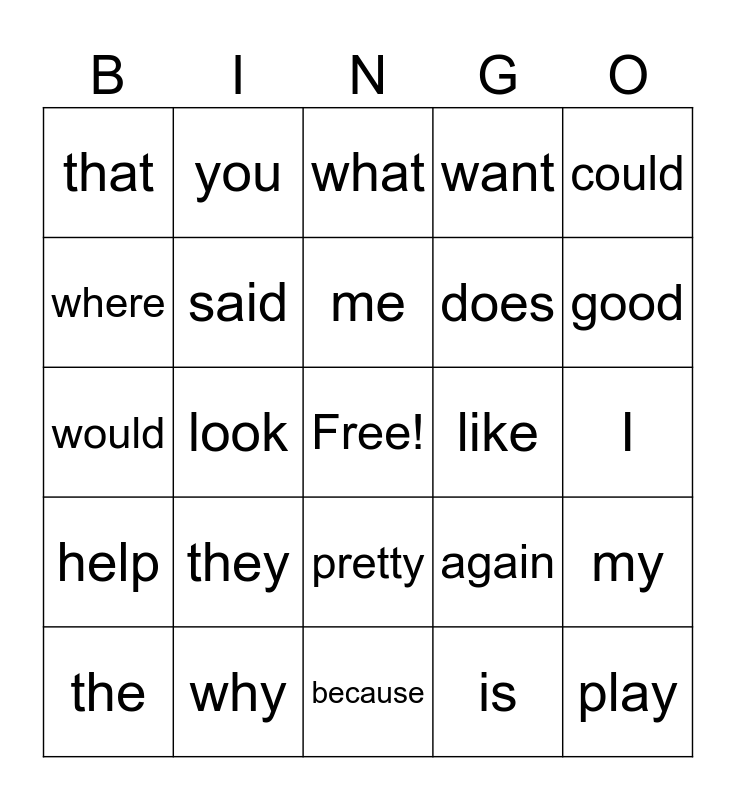 | B | I | N | G | O |
|---|---|---|---|---|
| that | you | what | want | could |
| where | said | me | does | good |
| would | look | Free! | like | I |
| help | they | pretty | again | my |
| the | why | because | is | play |